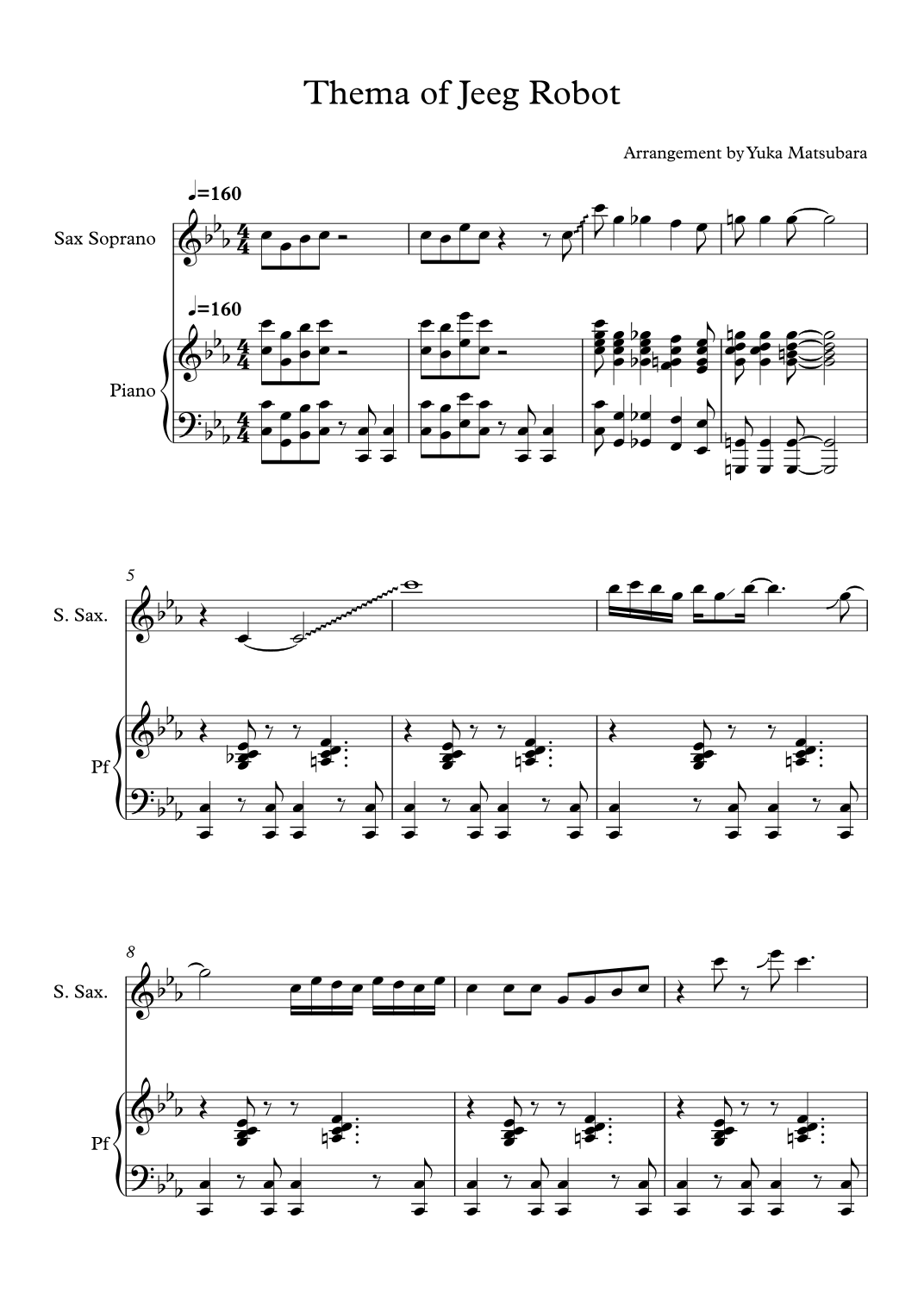 Thema of Jeeg Robot

Arrangement by Yuka Matsubara

♩=160

Sax Soprano

♩=160

Piano

5

S. Sax.

Pf

8

S. Sax.

Pf